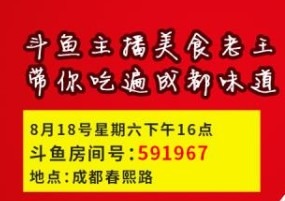 斗鱼主播美食老王
带你吃遍成都味道

8月18号星期六下午16点
斗鱼房间号:591967
地点:成都春熙路